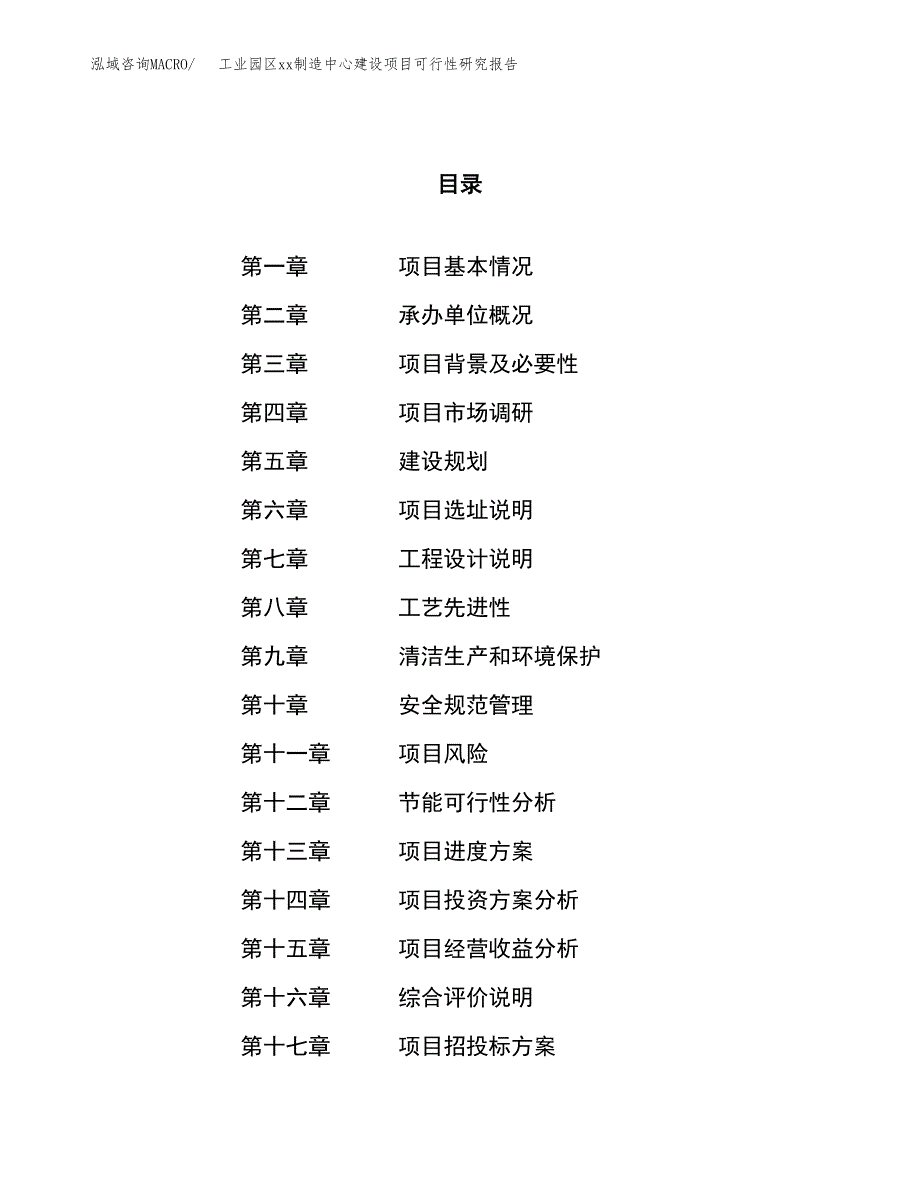 泓域咨询MACRO/　工业园区xx制造中心建设项目可行性研究报告

目录

第一章　项目基本情况
第二章　承办单位概况
第三章　项目背景及必要性
第四章　项目市场调研
第五章　建设规划
第六章　项目选址说明
第七章　工程设计说明
第八章　工艺先进性
第九章　清洁生产和环境保护
第十章　安全规范管理
第十一章　项目风险
第十二章　节能可行性分析
第十三章　项目进度方案
第十四章　项目投资方案分析
第十五章　项目经营收益分析
第十六章　综合评价说明
第十七章　项目招投标方案